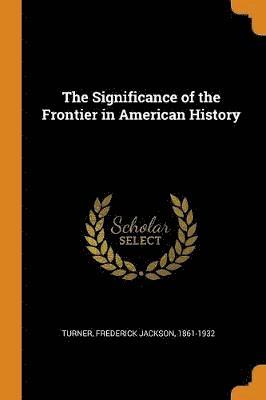 The Significance of the Frontier in American History

Scholar
SELECT

TURNER, FREDERICK JACKSON, 1861-1932